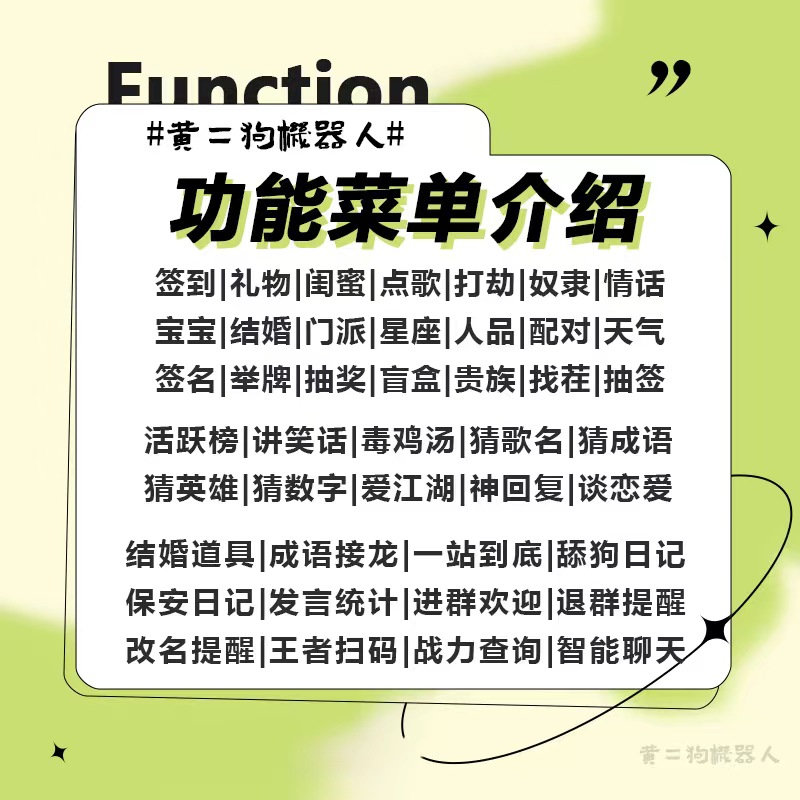 Function
”
#黄二狗機器人#
功能菜单介绍
签到|礼物|闺蜜|点歌|打劫|奴隶|情话
宝宝|结婚|门派|星座|人品|配对|天气
签名|举牌|抽奖|盲盒|贵族|找茬|抽签

活跃榜|讲笑话|毒鸡汤|猜歌名|猜成语
猜英雄|猜数字|爱江湖|神回复|谈恋爱

结婚道具|成语接龙|一站到底|舔狗日记
保安日记|发言统计|进群欢迎|退群提醒
改名提醒|王者扫码|战力查询|智能聊天

黄二狗機器人